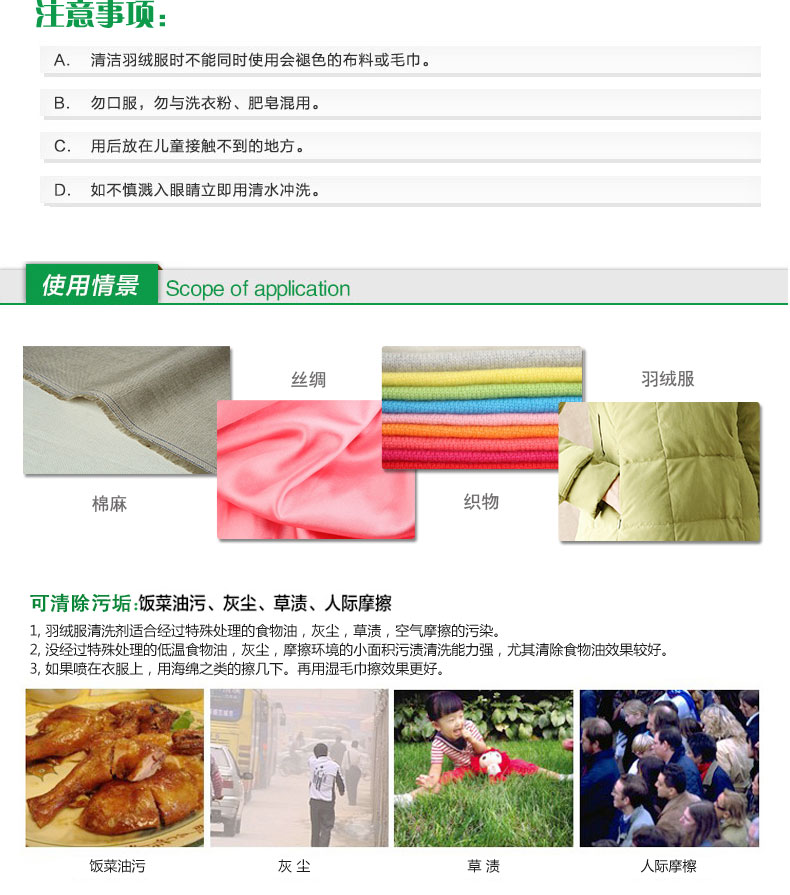 注意事项：

A. 清洁羽绒服时不能同时使用会褪色的布料或毛巾。

B. 勿口服，勿与洗衣粉、肥皂混用。

C. 用后放在儿童接触不到的地方。

D. 如不慎溅入眼睛立即用清水冲洗。

使用情景 Scope of application

丝绸

羽绒服

棉麻

织物

可清除污垢:饭菜油污、灰尘、草渍、人际摩擦

1, 羽绒服清洗剂适合经过特殊处理的食物油，灰尘，草渍，空气摩擦的污染。
2, 没经过特殊处理的低温食物油，灰尘，摩擦环境的小面积污渍清洗能力强，尤其清除食物油效果较好。
3, 如果喷在衣服上，用海绵之类的擦几下。再用湿毛巾擦效果更好。

饭菜油污

灰 尘

草 渍

人际摩擦